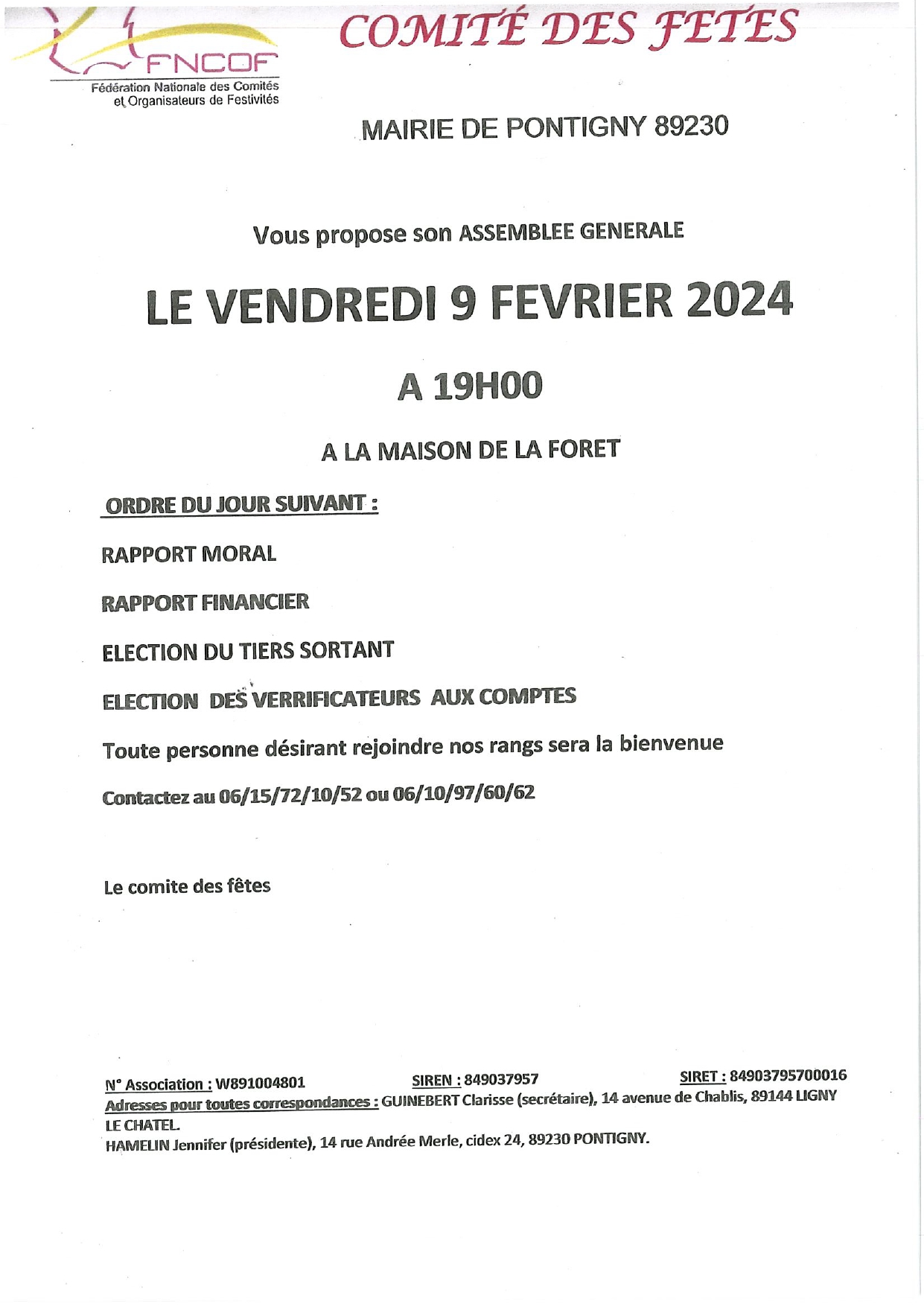 FNCOF
Fédération Nationale des Comités et Organisateurs de Festivités

COMITÉ DES FETES

MAIRIE DE PONTIGNY 89230

Vous propose son ASSEMBLEE GENERALE

LE VENDREDI 9 FEVRIER 2024

A 19H00

A LA MAISON DE LA FORET

ORDRE DU JOUR SUIVANT :

RAPPORT MORAL

RAPPORT FINANCIER

ELECTION DU TIERS SORTANT

ELECTION DES VERRIFICATEURS AUX COMPTES

Toute personne désirant rejoindre nos rangs sera la bienvenue

Contactez au 06/15/72/10/52 ou 06/10/97/60/62

Le comite des fêtes

N° Association : W891004801 SIREN : 849037957 SIRET : 84903795700016
Adresses pour toutes correspondances : GUINEBERT Clarisse (secrétaire), 14 avenue de Chablis, 89144 LIGNY LE CHATEL.
HAMELIN Jennifer (présidente), 14 rue Andrée Merle, cidex 24, 89230 PONTIGNY.